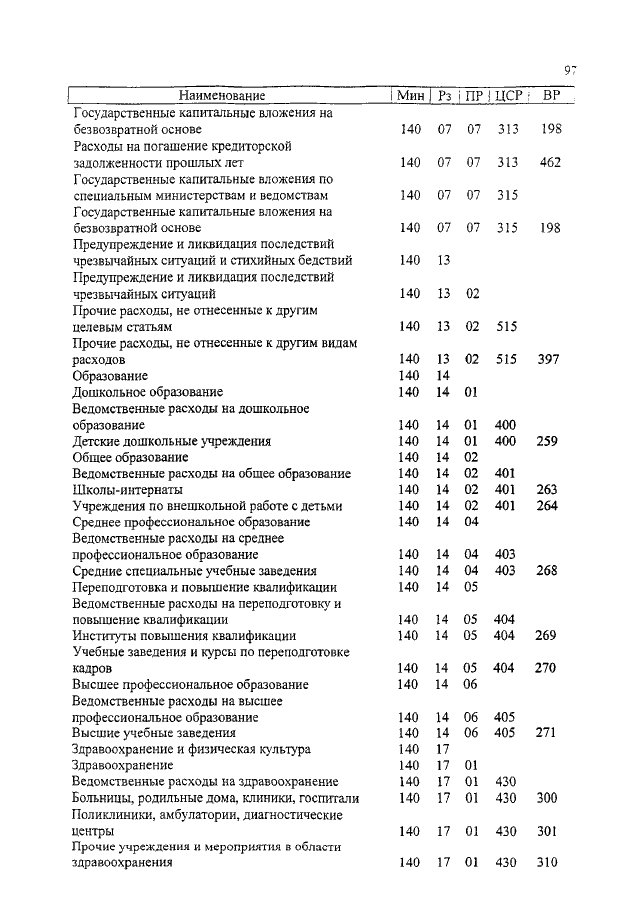 97

| Наименование | Мин | Рз | ПР | ЦСР | ВР |
|---|---|---|---|---|---|
| Государственные капитальные вложения на безвозвратной основе | 140 | 07 | 07 | 313 | 198 |
| Расходы на погашение кредиторской задолженности прошлых лет | 140 | 07 | 07 | 313 | 462 |
| Государственные капитальные вложения по специальным министерствам и ведомствам | 140 | 07 | 07 | 315 | |
| Государственные капитальные вложения на безвозвратной основе | 140 | 07 | 07 | 315 | 198 |
| Предупреждение и ликвидация последствий чрезвычайных ситуаций и стихийных бедствий | 140 | 13 | | | |
| Предупреждение и ликвидация последствий чрезвычайных ситуаций | 140 | 13 | 02 | | |
| Прочие расходы, не отнесенные к другим целевым статьям | 140 | 13 | 02 | 515 | |
| Прочие расходы, не отнесенные к другим видам расходов | 140 | 13 | 02 | 515 | 397 |
| Образование | 140 | 14 | | | |
| Дошкольное образование | 140 | 14 | 01 | | |
| Ведомственные расходы на дошкольное образование | 140 | 14 | 01 | 400 | |
| Детские дошкольные учреждения | 140 | 14 | 01 | 400 | 259 |
| Общее образование | 140 | 14 | 02 | | |
| Ведомственные расходы на общее образование | 140 | 14 | 02 | 401 | |
| Школы-интернаты | 140 | 14 | 02 | 401 | 263 |
| Учреждения по внешкольной работе с детьми | 140 | 14 | 02 | 401 | 264 |
| Среднее профессиональное образование | 140 | 14 | 04 | | |
| Ведомственные расходы на среднее профессиональное образование | 140 | 14 | 04 | 403 | |
| Средние специальные учебные заведения | 140 | 14 | 04 | 403 | 268 |
| Переподготовка и повышение квалификации | 140 | 14 | 05 | | |
| Ведомственные расходы на переподготовку и повышение квалификации | 140 | 14 | 05 | 404 | |
| Институты повышения квалификации | 140 | 14 | 05 | 404 | 269 |
| Учебные заведения и курсы по переподготовке кадров | 140 | 14 | 05 | 404 | 270 |
| Высшее профессиональное образование | 140 | 14 | 06 | | |
| Ведомственные расходы на высшее профессиональное образование | 140 | 14 | 06 | 405 | |
| Высшие учебные заведения | 140 | 14 | 06 | 405 | 271 |
| Здравоохранение и физическая культура | 140 | 17 | | | |
| Здравоохранение | 140 | 17 | 01 | | |
| Ведомственные расходы на здравоохранение | 140 | 17 | 01 | 430 | |
| Больницы, родильные дома, клиники, госпитали | 140 | 17 | 01 | 430 | 300 |
| Поликлиники, амбулатории, диагностические центры | 140 | 17 | 01 | 430 | 301 |
| Прочие учреждения и мероприятия в области здравоохранения | 140 | 17 | 01 | 430 | 310 |